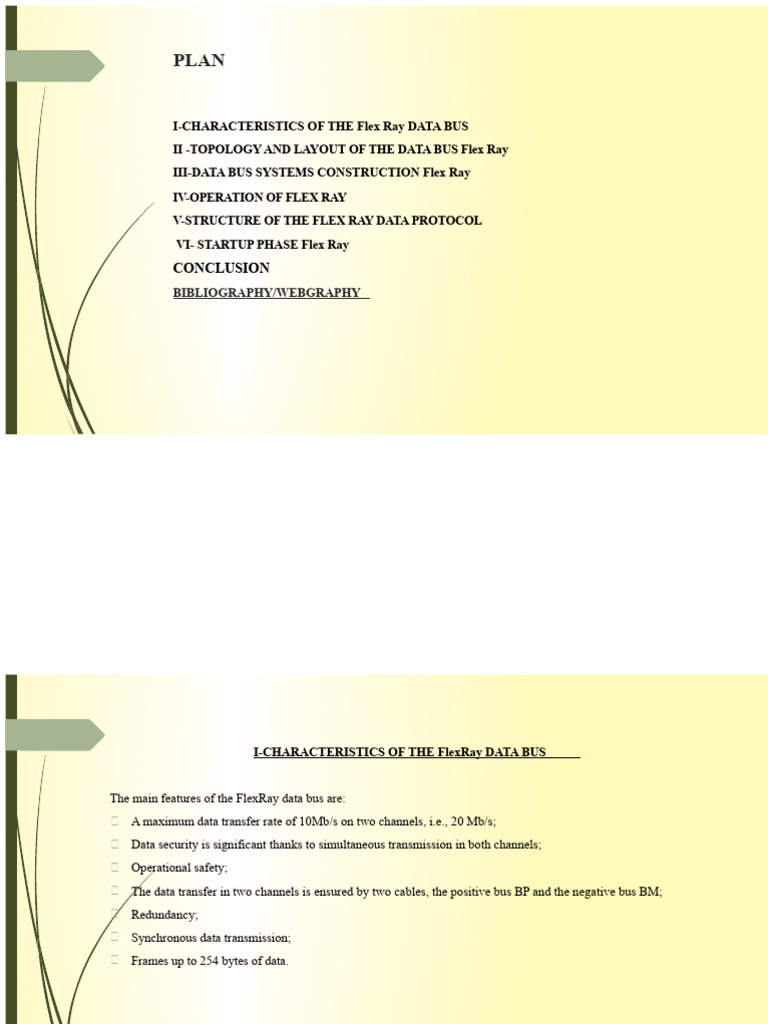 PLAN

I-CHARACTERISTICS OF THE Flex Ray DATA BUS
II -TOPOLOGY AND LAYOUT OF THE DATA BUS Flex Ray
III-DATA BUS SYSTEMS CONSTRUCTION Flex Ray
IV-OPERATION OF FLEX RAY
V-STRUCTURE OF THE FLEX RAY DATA PROTOCOL
VI- STARTUP PHASE Flex Ray
CONCLUSION
BIBLIOGRAPHY/WEBGRAPHY

I-CHARACTERISTICS OF THE FlexRay DATA BUS

The main features of the FlexRay data bus are:
A maximum data transfer rate of 10Mb/s on two channels, i.e., 20 Mb/s;
Data security is significant thanks to simultaneous transmission in both channels;
Operational safety;
The data transfer in two channels is ensured by two cables, the positive bus BP and the negative bus BM;
Redundancy;
Synchronous data transmission;
Frames up to 254 bytes of data.